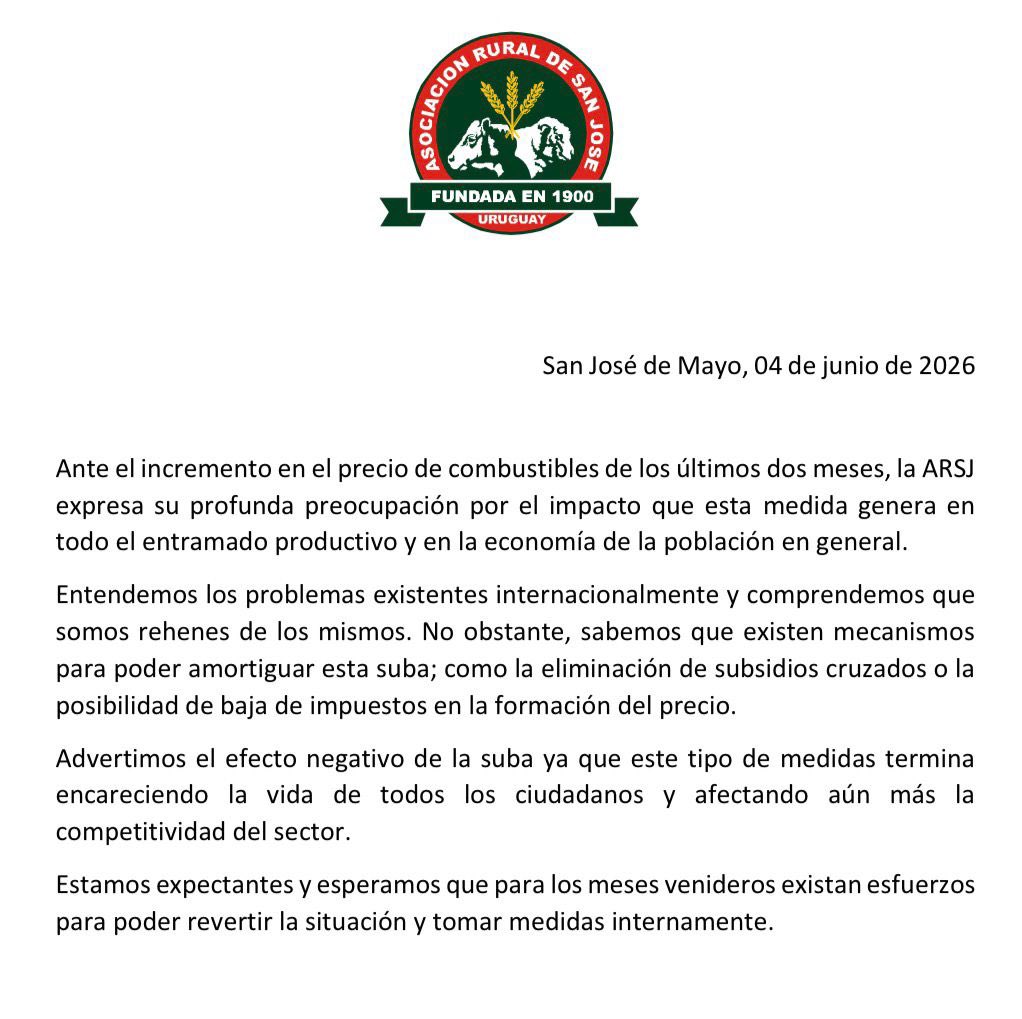 ASOCIACION RURAL DE SAN JOSE
FUNDADA EN 1900
URUGUAY

San José de Mayo, 04 de junio de 2026

Ante el incremento en el precio de combustibles de los últimos dos meses, la ARSJ expresa su profunda preocupación por el impacto que esta medida genera en todo el entramado productivo y en la economía de la población en general.

Entendemos los problemas existentes internacionalmente y comprendemos que somos rehenes de los mismos. No obstante, sabemos que existen mecanismos para poder amortiguar esta suba; como la eliminación de subsidios cruzados o la posibilidad de baja de impuestos en la formación del precio.

Advertimos el efecto negativo de la suba ya que este tipo de medidas termina encareciendo la vida de todos los ciudadanos y afectando aún más la competitividad del sector.

Estamos expectantes y esperamos que para los meses venideros existan esfuerzos para poder revertir la situación y tomar medidas internamente.